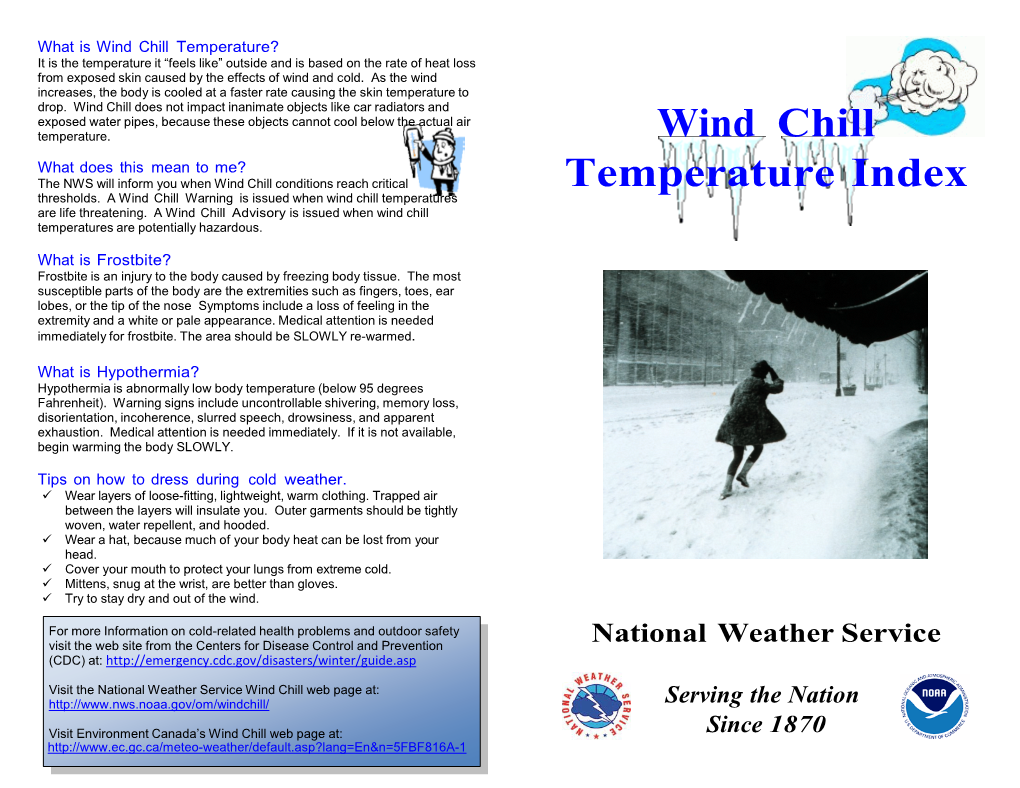 What is Wind Chill Temperature?
It is the temperature it “feels like” outside and is based on the rate of heat loss from exposed skin caused by the effects of wind and cold. As the wind increases, the body is cooled at a faster rate causing the skin temperature to drop. Wind Chill does not impact inanimate objects like car radiators and exposed water pipes, because these objects cannot cool below the actual air temperature.

What does this mean to me?
The NWS will inform you when Wind Chill conditions reach critical thresholds. A Wind Chill Warning is issued when wind chill temperatures are life threatening. A Wind Chill Advisory is issued when wind chill temperatures are potentially hazardous.

What is Frostbite?
Frostbite is an injury to the body caused by freezing body tissue. The most susceptible parts of the body are the extremities such as fingers, toes, ear lobes, or the tip of the nose Symptoms include a loss of feeling in the extremity and a white or pale appearance. Medical attention is needed immediately for frostbite. The area should be SLOWLY re-warmed.

What is Hypothermia?
Hypothermia is abnormally low body temperature (below 95 degrees Fahrenheit). Warning signs include uncontrollable shivering, memory loss, disorientation, incoherence, slurred speech, drowsiness, and apparent exhaustion. Medical attention is needed immediately. If it is not available, begin warming the body SLOWLY.

Tips on how to dress during cold weather.
✓ Wear layers of loose-fitting, lightweight, warm clothing. Trapped air between the layers will insulate you. Outer garments should be tightly woven, water repellent, and hooded.
✓ Wear a hat, because much of your body heat can be lost from your head.
✓ Cover your mouth to protect your lungs from extreme cold.
✓ Mittens, snug at the wrist, are better than gloves.
✓ Try to stay dry and out of the wind.

For more Information on cold-related health problems and outdoor safety visit the web site from the Centers for Disease Control and Prevention (CDC) at: http://emergency.cdc.gov/disasters/winter/guide.asp

Visit the National Weather Service Wind Chill web page at: http://www.nws.noaa.gov/om/windchill/

Visit Environment Canada’s Wind Chill web page at: http://www.ec.gc.ca/meteo-weather/default.asp?lang=En&n=5FBF816A-1

Wind Chill Temperature Index

National Weather Service

NATIONAL WEATHER SERVICE

Serving the Nation Since 1870

NOAA
NATIONAL OCEANIC AND ATMOSPHERIC ADMINISTRATION
U.S. DEPARTMENT OF COMMERCE